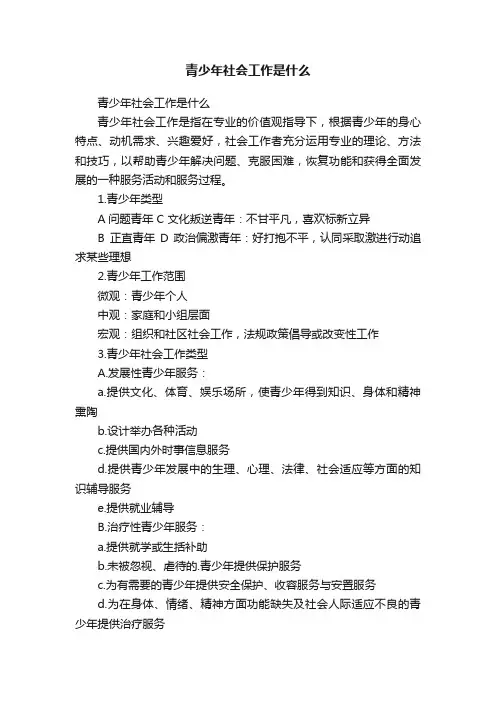 青少年社会工作是什么

青少年社会工作是什么

青少年社会工作是指在专业的价值观指导下，根据青少年的身心特点、动机需求、兴趣爱好，社会工作者充分运用专业的理论、方法和技巧，以帮助青少年解决问题、克服困难，恢复功能和获得全面发展的一种服务活动和服务过程。

1.青少年类型

A 问题青年 C 文化叛逆青年：不甘平凡，喜欢标新立异

B 正直青年 D 政治偏激青年：好打抱不平，认同采取激进行动追求某些理想

2.青少年工作范围

微观：青少年个人

中观：家庭和小组层面

宏观：组织和社区社会工作，法规政策倡导或改变性工作

3.青少年社会工作类型

A.发展性青少年服务：

a.提供文化、体育、娱乐场所，使青少年得到知识、身体和精神熏陶

b.设计举办各种活动

c.提供国内外时事信息服务

d.提供青少年发展中的生理、心理、法律、社会适应等方面的知识辅导服务

e.提供就业辅导

B.治疗性青少年服务：

a.提供就学或生活补助

b.未被忽视、虐待的.青少年提供保护服务

c.为有需要的青少年提供安全保护、收容服务与安置服务

d.为在身体、情绪、精神方面功能缺失及社会人际适应不良的青少年提供治疗服务